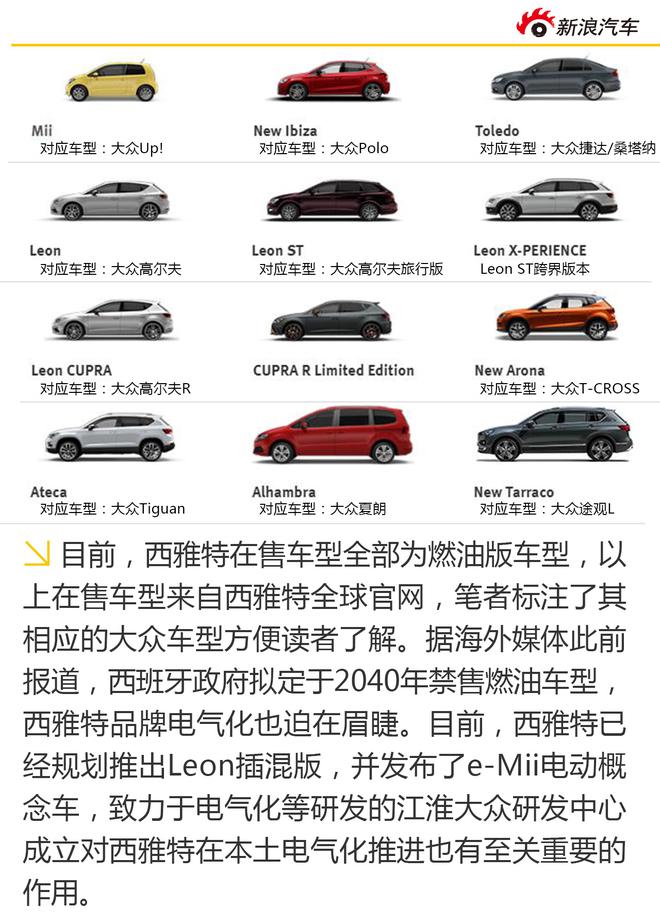 新浪汽车

Mii
对应车型：大众Up!

New Ibiza
对应车型：大众Polo

Toledo
对应车型：大众捷达/桑塔纳

Leon
对应车型：大众高尔夫

Leon ST
对应车型：大众高尔夫旅行版

Leon X-PERIENCE
Leon ST跨界版本

Leon CUPRA
对应车型：大众高尔夫R

CUPRA R Limited Edition

New Arona
对应车型：大众T-CROSS

Ateca
对应车型：大众Tiguan

Alhambra
对应车型：大众夏朗

New Tarraco
对应车型：大众途观L

目前，西雅特在售车型全部为燃油版车型，以上在售车型来自西雅特全球官网，笔者标注了其相应的大众车型方便读者了解。据海外媒体此前报道，西班牙政府拟定于2040年禁售燃油车型，西雅特品牌电气化也迫在眉睫。目前，西雅特已经规划推出Leon插混版，并发布了e-Mii电动概念车，致力于电气化等研发的江淮大众研发中心成立对西雅特在本土电气化推进也有至关重要的作用。